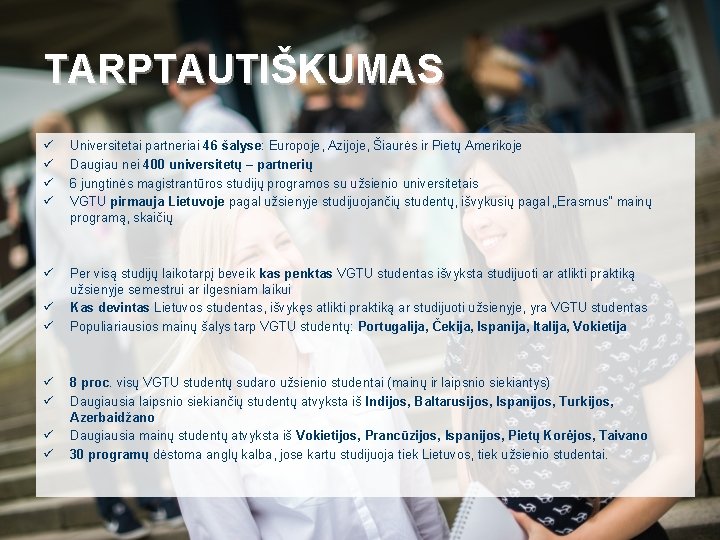 TARPTAUTIŠKUMAS

✓ Universitetai partneriai 46 šalyse: Europoje, Azijoje, Šiaurės ir Pietų Amerikoje
✓ Daugiau nei 400 universitetų – partnerių
✓ 6 jungtinės magistrantūros studijų programos su užsienio universitetais
✓ VGTU pirmauja Lietuvoje pagal užsienyje studijuojančių studentų, išvykusių pagal „Erasmus" mainų programą, skaičių

✓ Per visą studijų laikotarpį beveik kas penktas VGTU studentas išvyksta studijuoti ar atlikti praktiką užsienyje semestrui ar ilgesniam laikui
✓ Kas devintas Lietuvos studentas, išvykęs atlikti praktiką ar studijuoti užsienyje, yra VGTU studentas
✓ Populiariausios mainų šalys tarp VGTU studentų: Portugalija, Čekija, Ispanija, Italija, Vokietija

✓ 8 proc. visų VGTU studentų sudaro užsienio studentai (mainų ir laipsnio siekiantys)
✓ Daugiausia laipsnio siekiančių studentų atvyksta iš Indijos, Baltarusijos, Ispanijos, Turkijos, Azerbaidžano
✓ Daugiausia mainų studentų atvyksta iš Vokietijos, Prancūzijos, Ispanijos, Pietų Korėjos, Taivano
✓ 30 programų dėstoma anglų kalba, jose kartu studijuoja tiek Lietuvos, tiek užsienio studentai.